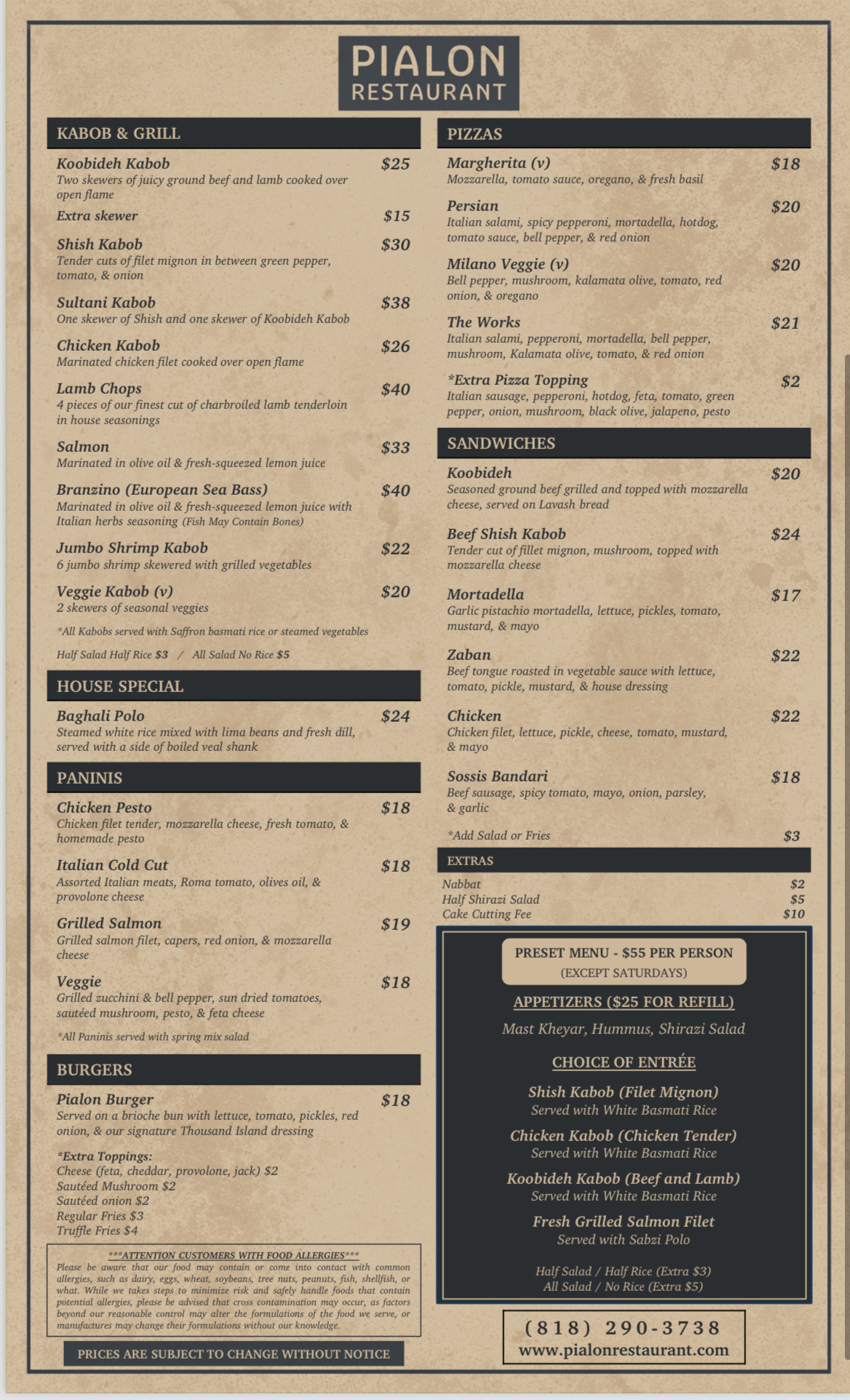 PIALON
RESTAURANT

KABOB & GRILL

Koobideh Kabob $25
Two skewers of juicy ground beef and lamb cooked over open flame

Extra skewer $15

Shish Kabob $30
Tender cuts of filet mignon in between green pepper, tomato, & onion

Sultani Kabob $38
One skewer of Shish and one skewer of Koobideh Kabob

Chicken Kabob $26
Marinated chicken filet cooked over open flame

Lamb Chops $40
4 pieces of our finest cut of charbroiled lamb tenderloin in house seasonings

Salmon $33
Marinated in olive oil & fresh-squeezed lemon juice

Branzino (European Sea Bass) $40
Marinated in olive oil & fresh-squeezed lemon juice with Italian herbs seasoning (Fish May Contain Bones)

Jumbo Shrimp Kabob $22
6 jumbo shrimp skewered with grilled vegetables

Veggie Kabob (v) $20
2 skewers of seasonal veggies

*All Kabobs served with Saffron basmati rice or steamed vegetables

Half Salad Half Rice $3 / All Salad No Rice $5

HOUSE SPECIAL

Baghali Polo $24
Steamed white rice mixed with lima beans and fresh dill, served with a side of boiled veal shank

PANINIS

Chicken Pesto $18
Chicken filet tender, mozzarella cheese, fresh tomato, & homemade pesto

Italian Cold Cut $18
Assorted Italian meats, Roma tomato, olives oil, & provolone cheese

Grilled Salmon $19
Grilled salmon filet, capers, red onion, & mozzarella cheese

Veggie $18
Grilled zucchini & bell pepper, sun dried tomatoes, sautéed mushroom, pesto, & feta cheese

*All Paninis served with spring mix salad

BURGERS

Pialon Burger $18
Served on a brioche bun with lettuce, tomato, pickles, red onion, & our signature Thousand Island dressing

*Extra Toppings:
Cheese (feta, cheddar, provolone, jack) $2
Sautéed Mushroom $2
Sautéed onion $2
Regular Fries $3
Truffle Fries $4

***ATTENTION CUSTOMERS WITH FOOD ALLERGIES***
Please be aware that our food may contain or come into contact with common allergies, such as dairy, eggs, wheat, soybeans, tree nuts, peanuts, fish, shellfish, or what. While we takes steps to minimize risk and safely handle foods that contain potential allergies, please be advised that cross contamination may occur, as factors beyond our reasonable control may alter the formulations of the food we serve, or manufactures may change their formulations without our knowledge.

PRICES ARE SUBJECT TO CHANGE WITHOUT NOTICE

PIZZAS

Margherita (v) $18
Mozzarella, tomato sauce, oregano, & fresh basil

Persian $20
Italian salami, spicy pepperoni, mortadella, hotdog, tomato sauce, bell pepper, & red onion

Milano Veggie (v) $20
Bell pepper, mushroom, kalamata olive, tomato, red onion, & oregano

The Works $21
Italian salami, pepperoni, mortadella, bell pepper, mushroom, Kalamata olive, tomato, & red onion

*Extra Pizza Topping $2
Italian sausage, pepperoni, hotdog, feta, tomato, green pepper, onion, mushroom, black olive, jalapeno, pesto

SANDWICHES

Koobideh $20
Seasoned ground beef grilled and topped with mozzarella cheese, served on Lavash bread

Beef Shish Kabob $24
Tender cut of fillet mignon, mushroom, topped with mozzarella cheese

Mortadella $17
Garlic pistachio mortadella, lettuce, pickles, tomato, mustard, & mayo

Zaban $22
Beef tongue roasted in vegetable sauce with lettuce, tomato, pickle, mustard, & house dressing

Chicken $22
Chicken filet, lettuce, pickle, cheese, tomato, mustard, & mayo

Sossis Bandari $18
Beef sausage, spicy tomato, mayo, onion, parsley, & garlic

*Add Salad or Fries $3

EXTRAS

Nabbat $2
Half Shirazi Salad $5
Cake Cutting Fee $10

PRESET MENU - $55 PER PERSON
(EXCEPT SATURDAYS)

APPETIZERS ($25 FOR REFILL)
Mast Kheyar, Hummus, Shirazi Salad

CHOICE OF ENTRÉE

Shish Kabob (Filet Mignon)
Served with White Basmati Rice

Chicken Kabob (Chicken Tender)
Served with White Basmati Rice

Koobideh Kabob (Beef and Lamb)
Served with White Basmati Rice

Fresh Grilled Salmon Filet
Served with Sabzi Polo

Half Salad / Half Rice (Extra $3)
All Salad / No Rice (Extra $5)

(818) 290-3738
www.pialonrestaurant.com